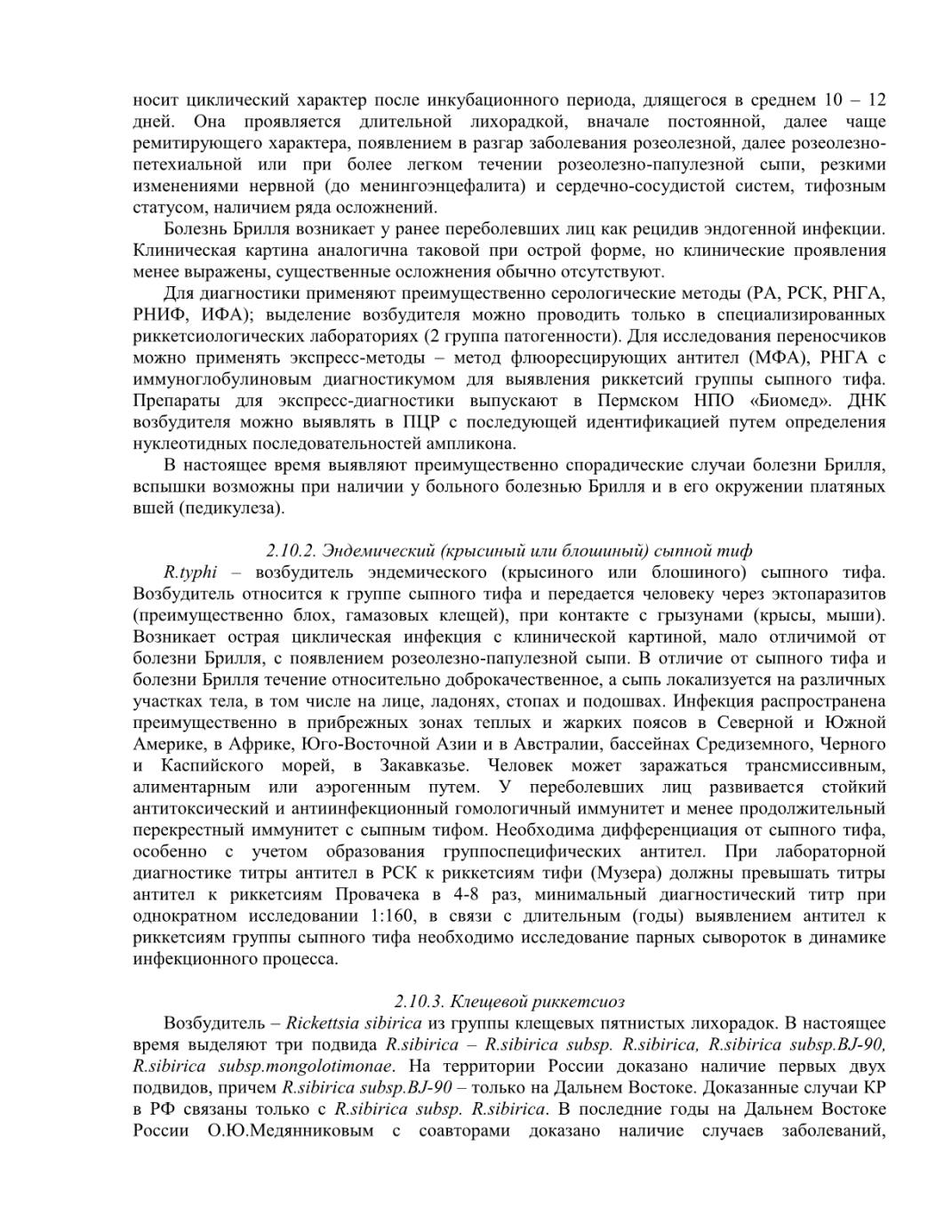 носит циклический характер после инкубационного периода, длящегося в среднем 10 – 12 дней. Она проявляется длительной лихорадкой, вначале постоянной, далее чаще ремитирующего характера, появлением в разгар заболевания розеолезной, далее розеолезно-петехиальной или при более легком течении розеолезно-папулезной сыпи, резкими изменениями нервной (до менингоэнцефалита) и сердечно-сосудистой систем, тифозным статусом, наличием ряда осложнений.

Болезнь Брилля возникает у ранее переболевших лиц как рецидив эндогенной инфекции. Клиническая картина аналогична таковой при острой форме, но клинические проявления менее выражены, существенные осложнения обычно отсутствуют.

Для диагностики применяют преимущественно серологические методы (РА, РСК, РНГА, РНИФ, ИФА); выделение возбудителя можно проводить только в специализированных риккетсиологических лабораториях (2 группа патогенности). Для исследования переносчиков можно применять экспресс-методы – метод флюоресцирующих антител (МФА), РНГА с иммуноглобулиновым диагностикумом для выявления риккетсий группы сыпного тифа. Препараты для экспресс-диагностики выпускают в Пермском НПО «Биомед». ДНК возбудителя можно выявлять в ПЦР с последующей идентификацией путем определения нуклеотидных последовательностей ампликона.

В настоящее время выявляют преимущественно спорадические случаи болезни Брилля, вспышки возможны при наличии у больного болезнью Брилля и в его окружении платяных вшей (педикулеза).

2.10.2. Эндемический (крысиный или блошиный) сыпной тиф

R.typhi – возбудитель эндемического (крысиного или блошиного) сыпного тифа. Возбудитель относится к группе сыпного тифа и передается человеку через эктопаразитов (преимущественно блох, гамазовых клещей), при контакте с грызунами (крысы, мыши). Возникает острая циклическая инфекция с клинической картиной, мало отличимой от болезни Брилля, с появлением розеолезно-папулезной сыпи. В отличие от сыпного тифа и болезни Брилля течение относительно доброкачественное, а сыпь локализуется на различных участках тела, в том числе на лице, ладонях, стопах и подошвах. Инфекция распространена преимущественно в прибрежных зонах теплых и жарких поясов в Северной и Южной Америке, в Африке, Юго-Восточной Азии и в Австралии, бассейнах Средиземного, Черного и Каспийского морей, в Закавказье. Человек может заражаться трансмиссивным, алиментарным или аэрогенным путем. У переболевших лиц развивается стойкий антитоксический и антиинфекционный гомологичный иммунитет и менее продолжительный перекрестный иммунитет с сыпным тифом. Необходима дифференциация от сыпного тифа, особенно с учетом образования группоспецифических антител. При лабораторной диагностике титры антител в РСК к риккетсиям тифи (Музера) должны превышать титры антител к риккетсиям Провачека в 4-8 раз, минимальный диагностический титр при однократном исследовании 1:160, в связи с длительным (годы) выявлением антител к риккетсиям группы сыпного тифа необходимо исследование парных сывороток в динамике инфекционного процесса.

2.10.3. Клещевой риккетсиоз

Возбудитель – Rickettsia sibirica из группы клещевых пятнистых лихорадок. В настоящее время выделяют три подвида R.sibirica – R.sibirica subsp. R.sibirica, R.sibirica subsp.BJ-90, R.sibirica subsp.mongolotimonae. На территории России доказано наличие первых двух подвидов, причем R.sibirica subsp.BJ-90 – только на Дальнем Востоке. Доказанные случаи КР в РФ связаны только с R.sibirica subsp. R.sibirica. В последние годы на Дальнем Востоке России О.Ю.Медянниковым с соавторами доказано наличие случаев заболеваний,